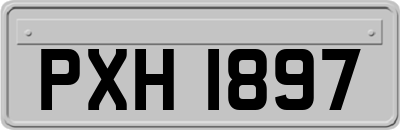 PXH 1897